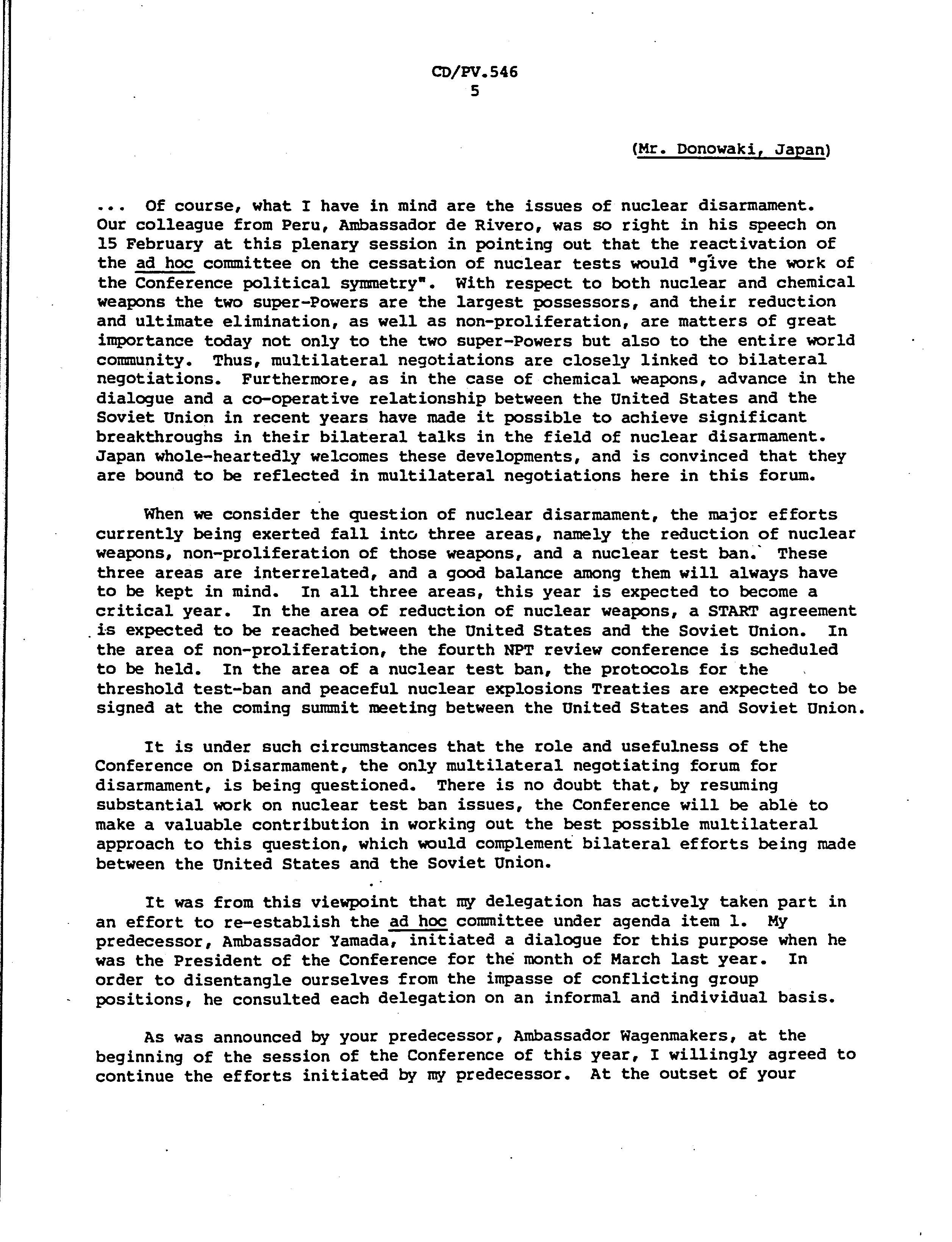 CD/PV.546
5

(Mr. Donowaki, Japan)

... Of course, what I have in mind are the issues of nuclear disarmament. Our colleague from Peru, Ambassador de Rivero, was so right in his speech on 15 February at this plenary session in pointing out that the reactivation of the ad hoc committee on the cessation of nuclear tests would "give the work of the Conference political symmetry". With respect to both nuclear and chemical weapons the two super-Powers are the largest possessors, and their reduction and ultimate elimination, as well as non-proliferation, are matters of great importance today not only to the two super-Powers but also to the entire world community. Thus, multilateral negotiations are closely linked to bilateral negotiations. Furthermore, as in the case of chemical weapons, advance in the dialogue and a co-operative relationship between the United States and the Soviet Union in recent years have made it possible to achieve significant breakthroughs in their bilateral talks in the field of nuclear disarmament. Japan whole-heartedly welcomes these developments, and is convinced that they are bound to be reflected in multilateral negotiations here in this forum.

When we consider the question of nuclear disarmament, the major efforts currently being exerted fall into three areas, namely the reduction of nuclear weapons, non-proliferation of those weapons, and a nuclear test ban. These three areas are interrelated, and a good balance among them will always have to be kept in mind. In all three areas, this year is expected to become a critical year. In the area of reduction of nuclear weapons, a START agreement is expected to be reached between the United States and the Soviet Union. In the area of non-proliferation, the fourth NPT review conference is scheduled to be held. In the area of a nuclear test ban, the protocols for the threshold test-ban and peaceful nuclear explosions Treaties are expected to be signed at the coming summit meeting between the United States and Soviet Union.

It is under such circumstances that the role and usefulness of the Conference on Disarmament, the only multilateral negotiating forum for disarmament, is being questioned. There is no doubt that, by resuming substantial work on nuclear test ban issues, the Conference will be able to make a valuable contribution in working out the best possible multilateral approach to this question, which would complement bilateral efforts being made between the United States and the Soviet Union.

It was from this viewpoint that my delegation has actively taken part in an effort to re-establish the ad hoc committee under agenda item 1. My predecessor, Ambassador Yamada, initiated a dialogue for this purpose when he was the President of the Conference for the month of March last year. In order to disentangle ourselves from the impasse of conflicting group positions, he consulted each delegation on an informal and individual basis.

As was announced by your predecessor, Ambassador Wagenmakers, at the beginning of the session of the Conference of this year, I willingly agreed to continue the efforts initiated by my predecessor. At the outset of your